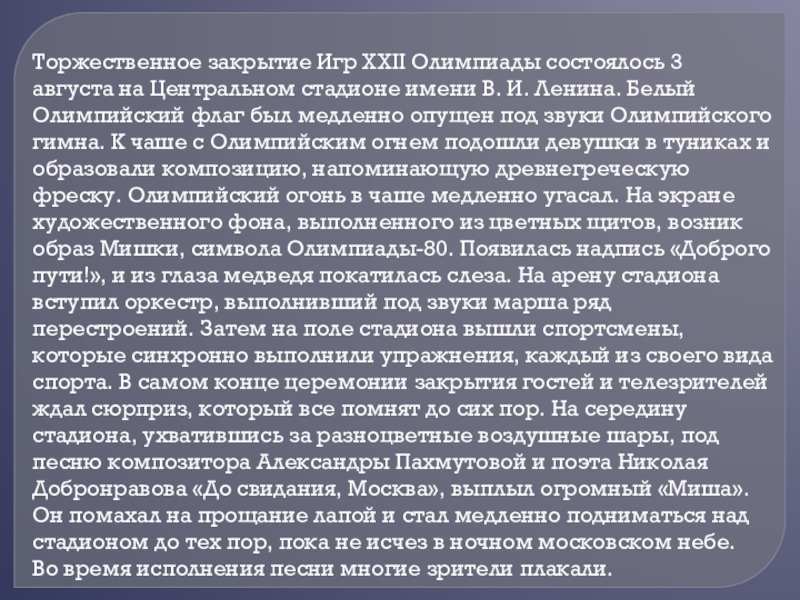 Торжественное закрытие Игр XXII Олимпиады состоялось 3 августа на Центральном стадионе имени В. И. Ленина. Белый Олимпийский флаг был медленно опущен под звуки Олимпийского гимна. К чаше с Олимпийским огнем подошли девушки в туниках и образовали композицию, напоминающую древнегреческую фреску. Олимпийский огонь в чаше медленно угасал. На экране художественного фона, выполненного из цветных щитов, возник образ Мишки, символа Олимпиады-80. Появилась надпись «Доброго пути!», и из глаза медведя покатилась слеза. На арену стадиона вступил оркестр, выполнивший под звуки марша ряд перестроений. Затем на поле стадиона вышли спортсмены, которые синхронно выполнили упражнения, каждый из своего вида спорта. В самом конце церемонии закрытия гостей и телезрителей ждал сюрприз, который все помнят до сих пор. На середину стадиона, ухватившись за разноцветные воздушные шары, под песню композитора Александры Пахмутовой и поэта Николая Добронравова «До свидания, Москва», выплыл огромный «Миша». Он помахал на прощание лапой и стал медленно подниматься над стадионом до тех пор, пока не исчез в ночном московском небе. Во время исполнения песни многие зрители плакали.